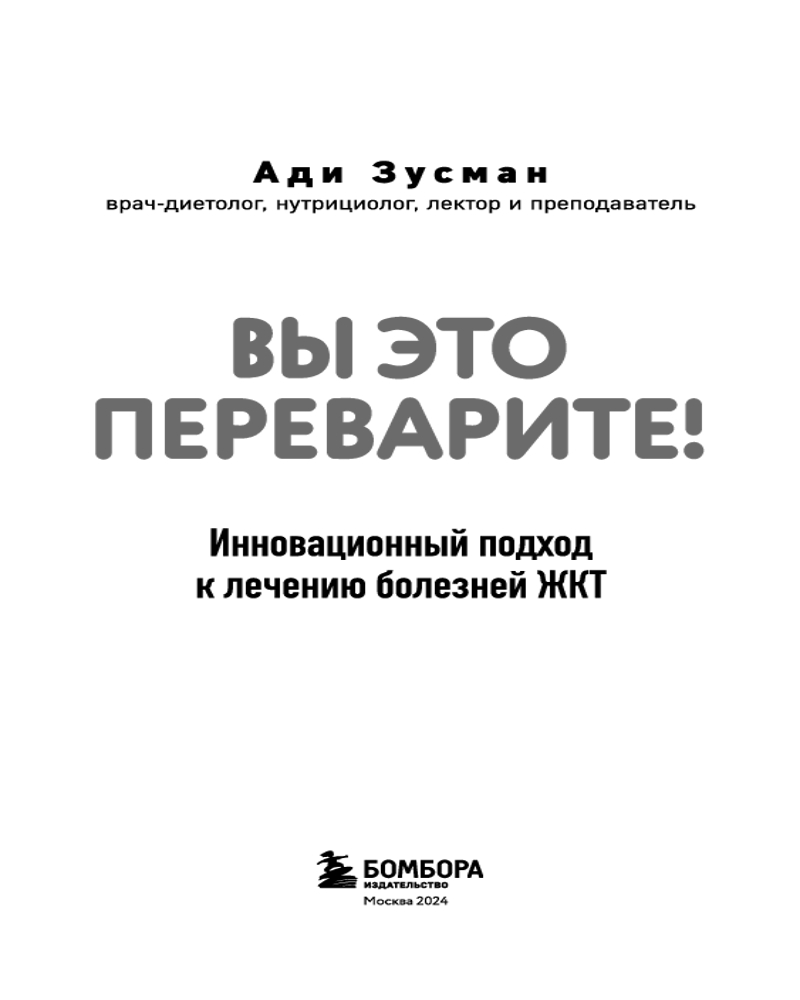 Ади Зусман
врач-диетолог, нутрициолог, лектор и преподаватель

ВЫ ЭТО
ПЕРЕВАРИТЕ!

Инновационный подход
к лечению болезней ЖКТ

БОМБОРА
ИЗДАТЕЛЬСТВО
Москва 2024